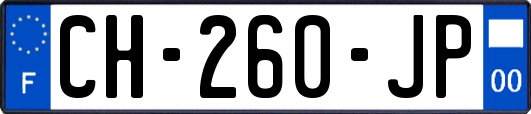 F
CH-260-JP
00